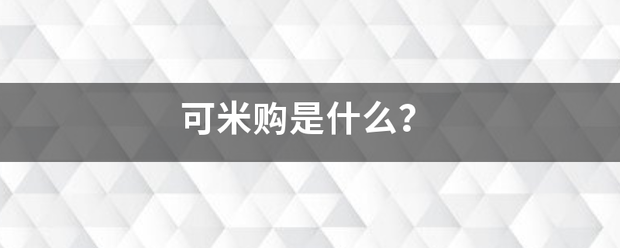 可米购是什么?